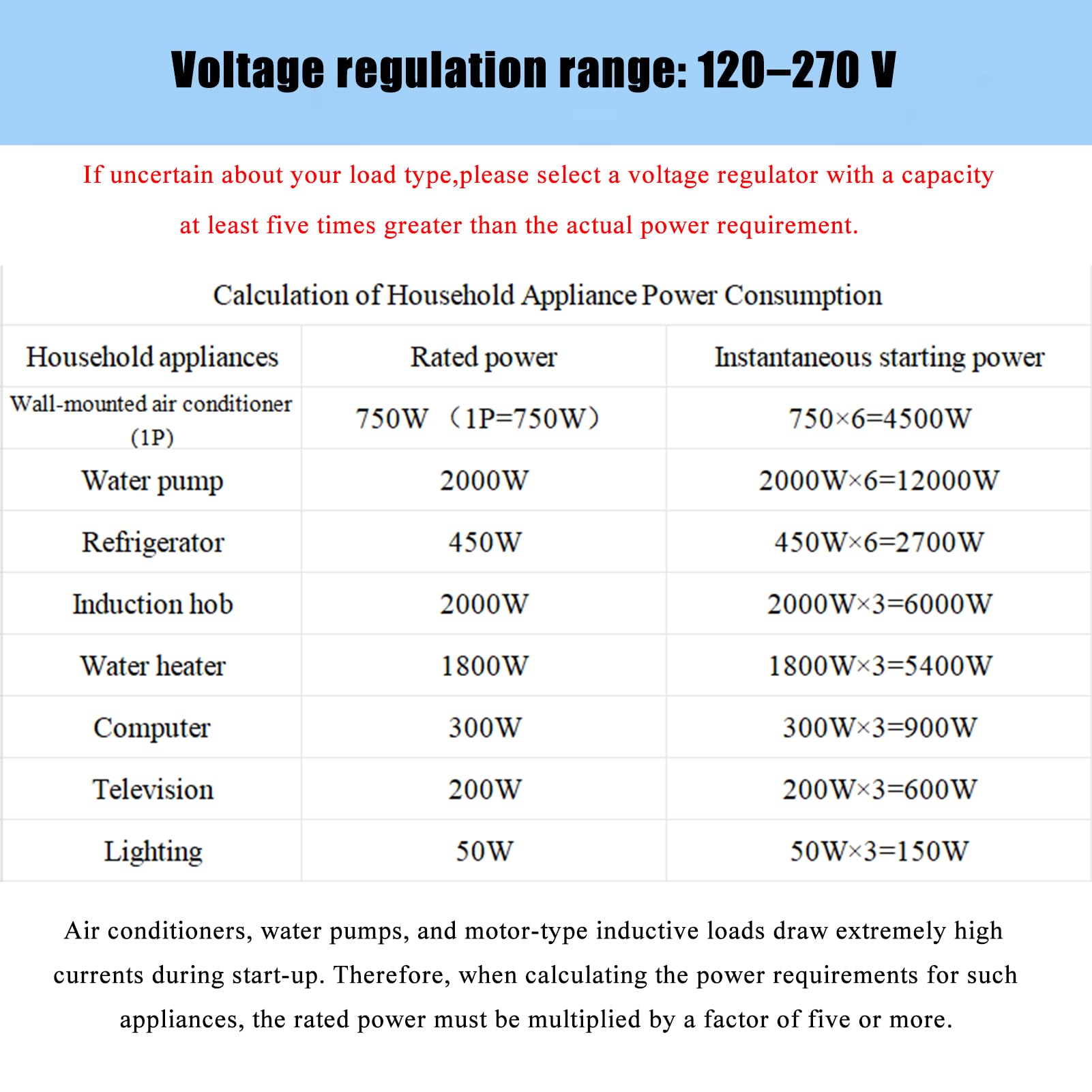 Voltage regulation range: 120–270 V

If uncertain about your load type,please select a voltage regulator with a capacity at least five times greater than the actual power requirement.

Calculation of Household Appliance Power Consumption

| Household appliances | Rated power | Instantaneous starting power |
|---|---|---|
| Wall-mounted air conditioner (1P) | 750W （1P=750W） | 750×6=4500W |
| Water pump | 2000W | 2000W×6=12000W |
| Refrigerator | 450W | 450W×6=2700W |
| Induction hob | 2000W | 2000W×3=6000W |
| Water heater | 1800W | 1800W×3=5400W |
| Computer | 300W | 300W×3=900W |
| Television | 200W | 200W×3=600W |
| Lighting | 50W | 50W×3=150W |

Air conditioners, water pumps, and motor-type inductive loads draw extremely high currents during start-up. Therefore, when calculating the power requirements for such appliances, the rated power must be multiplied by a factor of five or more.